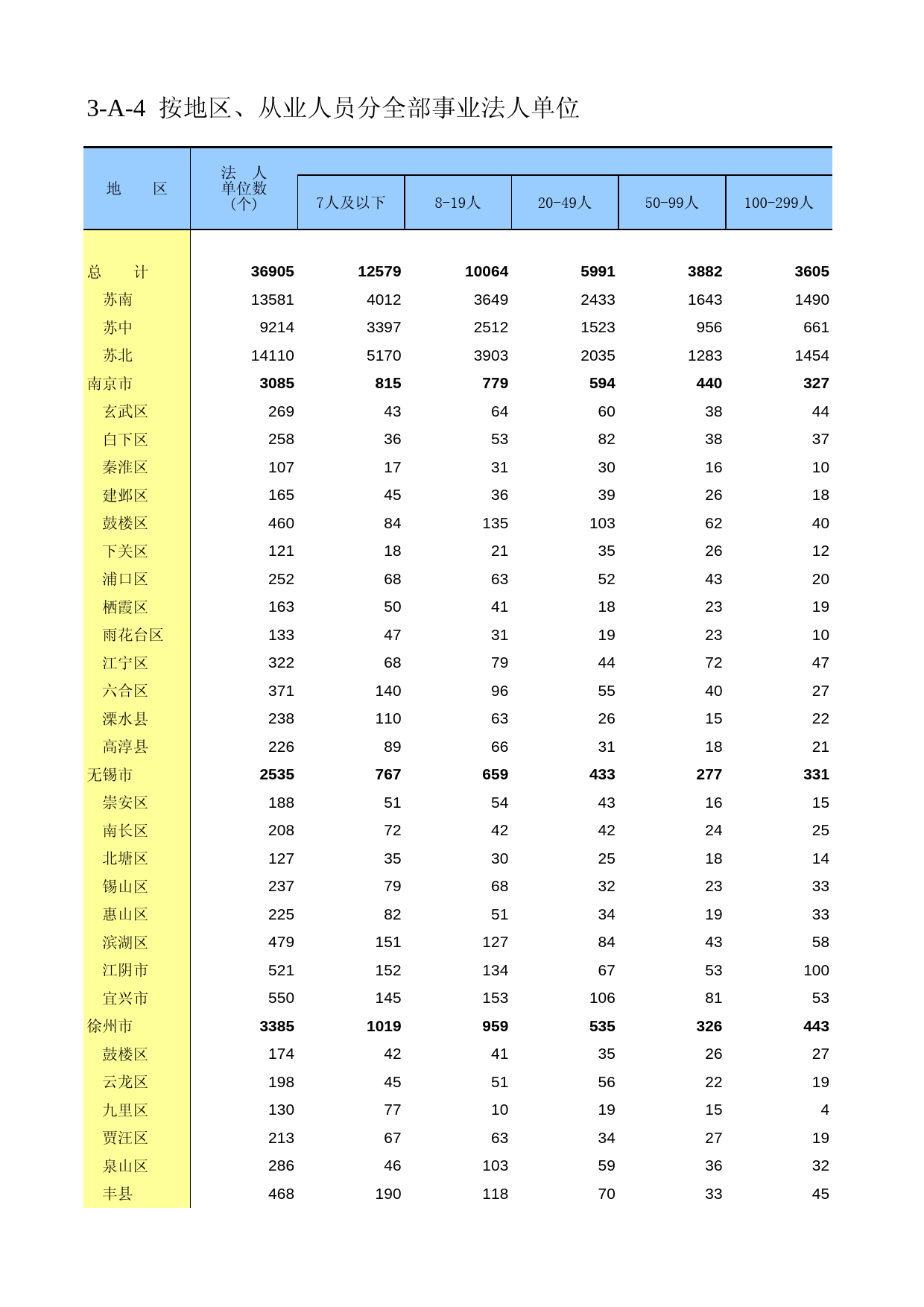 3-A-4 按地区、从业人员分全部事业法人单位

| 地　　区 | 法　人 单位数 (个) | 7人及以下 | 8-19人 | 20-49人 | 50-99人 | 100-299人 |
|---|---|---|---|---|---|---|
| 总　　计 | 36905 | 12579 | 10064 | 5991 | 3882 | 3605 |
| 苏南 | 13581 | 4012 | 3649 | 2433 | 1643 | 1490 |
| 苏中 | 9214 | 3397 | 2512 | 1523 | 956 | 661 |
| 苏北 | 14110 | 5170 | 3903 | 2035 | 1283 | 1454 |
| 南京市 | 3085 | 815 | 779 | 594 | 440 | 327 |
| 玄武区 | 269 | 43 | 64 | 60 | 38 | 44 |
| 白下区 | 258 | 36 | 53 | 82 | 38 | 37 |
| 秦淮区 | 107 | 17 | 31 | 30 | 16 | 10 |
| 建邺区 | 165 | 45 | 36 | 39 | 26 | 18 |
| 鼓楼区 | 460 | 84 | 135 | 103 | 62 | 40 |
| 下关区 | 121 | 18 | 21 | 35 | 26 | 12 |
| 浦口区 | 252 | 68 | 63 | 52 | 43 | 20 |
| 栖霞区 | 163 | 50 | 41 | 18 | 23 | 19 |
| 雨花台区 | 133 | 47 | 31 | 19 | 23 | 10 |
| 江宁区 | 322 | 68 | 79 | 44 | 72 | 47 |
| 六合区 | 371 | 140 | 96 | 55 | 40 | 27 |
| 溧水县 | 238 | 110 | 63 | 26 | 15 | 22 |
| 高淳县 | 226 | 89 | 66 | 31 | 18 | 21 |
| 无锡市 | 2535 | 767 | 659 | 433 | 277 | 331 |
| 崇安区 | 188 | 51 | 54 | 43 | 16 | 15 |
| 南长区 | 208 | 72 | 42 | 42 | 24 | 25 |
| 北塘区 | 127 | 35 | 30 | 25 | 18 | 14 |
| 锡山区 | 237 | 79 | 68 | 32 | 23 | 33 |
| 惠山区 | 225 | 82 | 51 | 34 | 19 | 33 |
| 滨湖区 | 479 | 151 | 127 | 84 | 43 | 58 |
| 江阴市 | 521 | 152 | 134 | 67 | 53 | 100 |
| 宜兴市 | 550 | 145 | 153 | 106 | 81 | 53 |
| 徐州市 | 3385 | 1019 | 959 | 535 | 326 | 443 |
| 鼓楼区 | 174 | 42 | 41 | 35 | 26 | 27 |
| 云龙区 | 198 | 45 | 51 | 56 | 22 | 19 |
| 九里区 | 130 | 77 | 10 | 19 | 15 | 4 |
| 贾汪区 | 213 | 67 | 63 | 34 | 27 | 19 |
| 泉山区 | 286 | 46 | 103 | 59 | 36 | 32 |
| 丰县 | 468 | 190 | 118 | 70 | 33 | 45 |